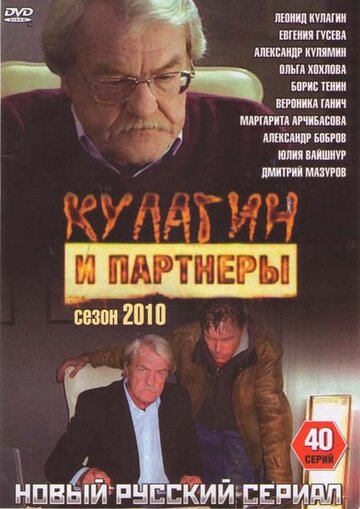 DVD VIDEO

ЛЕОНИД КУЛАГИН
ЕВГЕНИЯ ГУСЕВА
АЛЕКСАНДР КУЛЯМИН
ОЛЬГА ХОХЛОВА
БОРИС ТЕНИН
ВЕРОНИКА ГАНИЧ
МАРГАРИТА АРЧИБАСОВА
АЛЕКСАНДР БОБРОВ
ЮЛИЯ ВАЙШНУР
ДМИТРИЙ МАЗУРОВ

КУЛАГИН
И ПАРТНЕРЫ

сезон 2010

40 СЕРИЙ

НОВЫЙ РУССКИЙ СЕРИАЛ